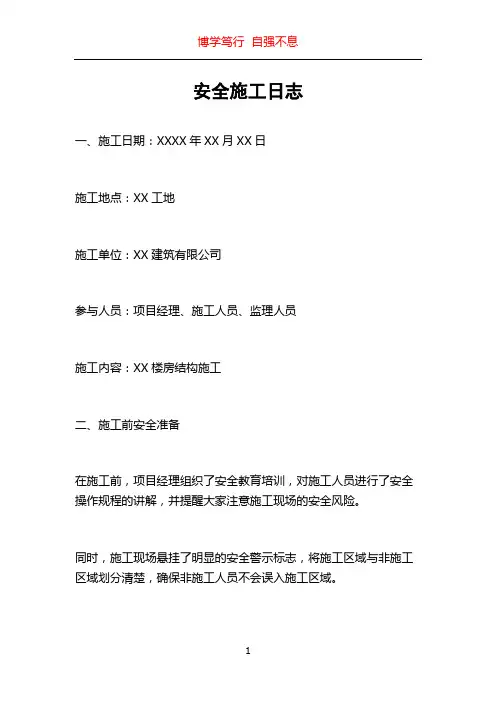 博学笃行 自强不息

安全施工日志

一、施工日期：XXXX 年 XX 月 XX 日

施工地点：XX 工地

施工单位：XX 建筑有限公司

参与人员：项目经理、施工人员、监理人员

施工内容：XX 楼房结构施工

二、施工前安全准备

在施工前，项目经理组织了安全教育培训，对施工人员进行了安全操作规程的讲解，并提醒大家注意施工现场的安全风险。

同时，施工现场悬挂了明显的安全警示标志，将施工区域与非施工区域划分清楚，确保非施工人员不会误入施工区域。

1